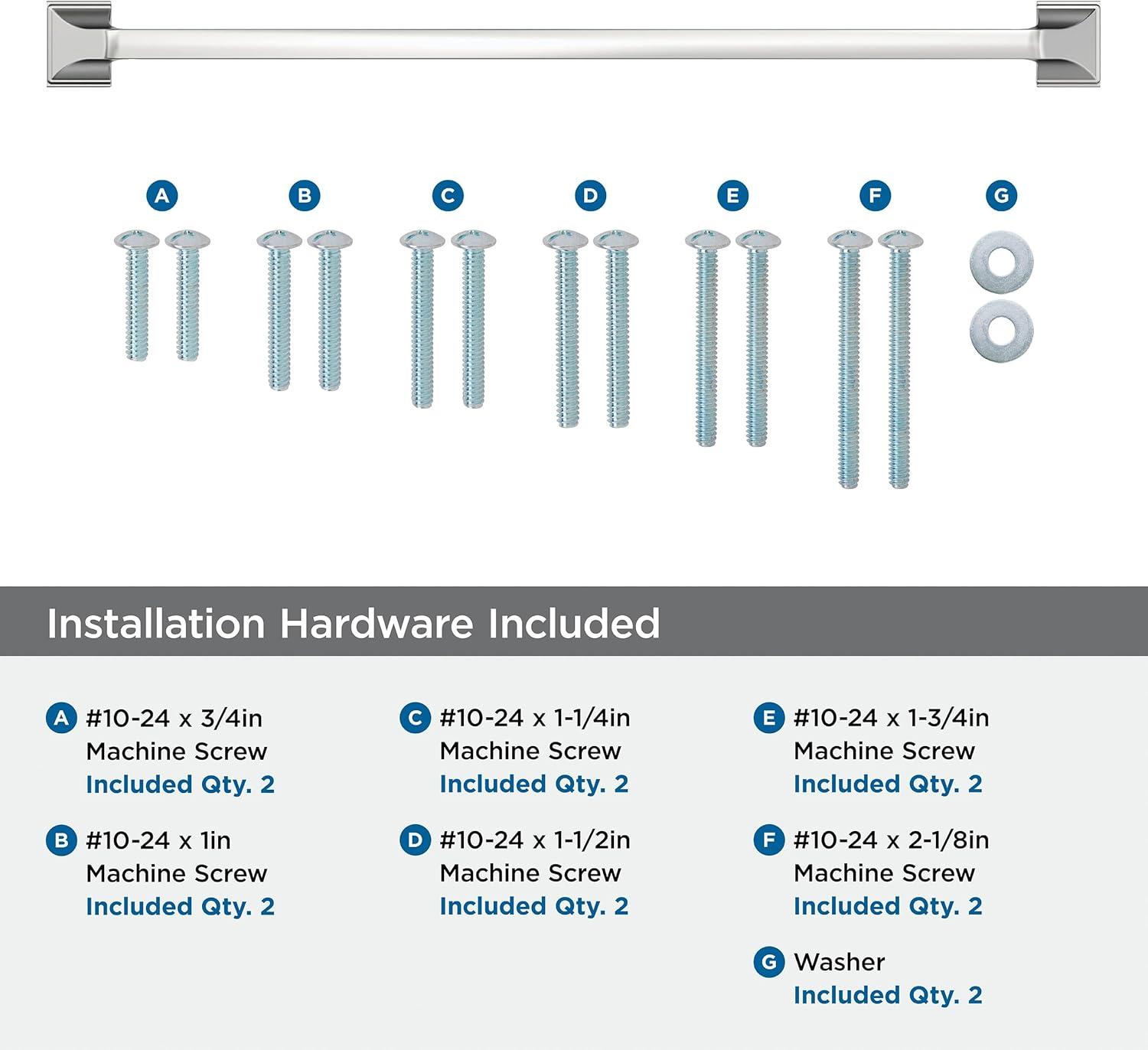 A B C D E F G

Installation Hardware Included

A #10-24 x 3/4in Machine Screw Included Qty. 2

B #10-24 x 1in Machine Screw Included Qty. 2

C #10-24 x 1-1/4in Machine Screw Included Qty. 2

D #10-24 x 1-1/2in Machine Screw Included Qty. 2

E #10-24 x 1-3/4in Machine Screw Included Qty. 2

F #10-24 x 2-1/8in Machine Screw Included Qty. 2

G Washer Included Qty. 2